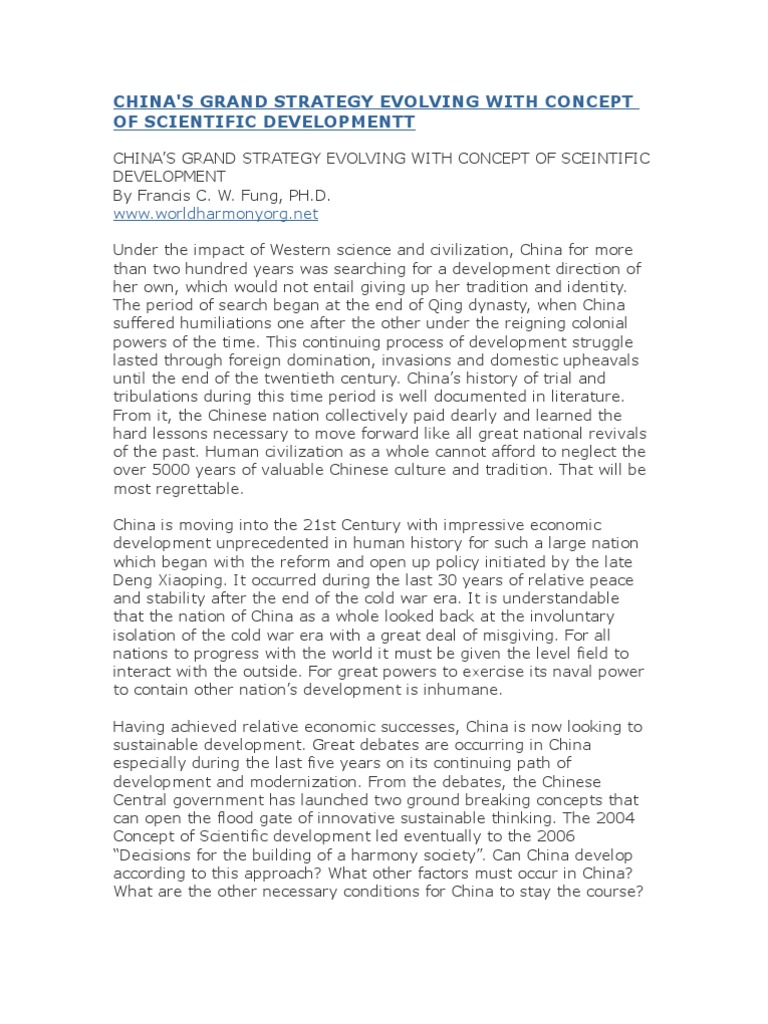 CHINA'S GRAND STRATEGY EVOLVING WITH CONCEPT OF SCIENTIFIC DEVELOPMENTT

CHINA'S GRAND STRATEGY EVOLVING WITH CONCEPT OF SCEINTIFIC DEVELOPMENT
By Francis C. W. Fung, PH.D.
www.worldharmonyorg.net

Under the impact of Western science and civilization, China for more than two hundred years was searching for a development direction of her own, which would not entail giving up her tradition and identity. The period of search began at the end of Qing dynasty, when China suffered humiliations one after the other under the reigning colonial powers of the time. This continuing process of development struggle lasted through foreign domination, invasions and domestic upheavals until the end of the twentieth century. China's history of trial and tribulations during this time period is well documented in literature. From it, the Chinese nation collectively paid dearly and learned the hard lessons necessary to move forward like all great national revivals of the past. Human civilization as a whole cannot afford to neglect the over 5000 years of valuable Chinese culture and tradition. That will be most regrettable.

China is moving into the 21st Century with impressive economic development unprecedented in human history for such a large nation which began with the reform and open up policy initiated by the late Deng Xiaoping. It occurred during the last 30 years of relative peace and stability after the end of the cold war era. It is understandable that the nation of China as a whole looked back at the involuntary isolation of the cold war era with a great deal of misgiving. For all nations to progress with the world it must be given the level field to interact with the outside. For great powers to exercise its naval power to contain other nation's development is inhumane.

Having achieved relative economic successes, China is now looking to sustainable development. Great debates are occurring in China especially during the last five years on its continuing path of development and modernization. From the debates, the Chinese Central government has launched two ground breaking concepts that can open the flood gate of innovative sustainable thinking. The 2004 Concept of Scientific development led eventually to the 2006 "Decisions for the building of a harmony society". Can China develop according to this approach? What other factors must occur in China? What are the other necessary conditions for China to stay the course?